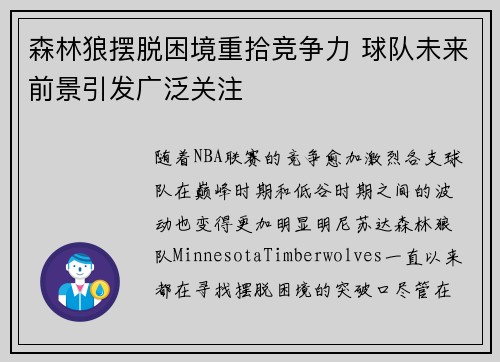 森林狼摆脱困境重拾竞争力 球队未来前景引发广泛关注

随着NBA联赛的竞争愈加激烈各支球队在巅峰时期和低谷时期之间的波动也变得更加明显明尼苏达森林狼队MinnesotaTimberwolves一直以来都在寻找摆脱困境的突破口尽管在